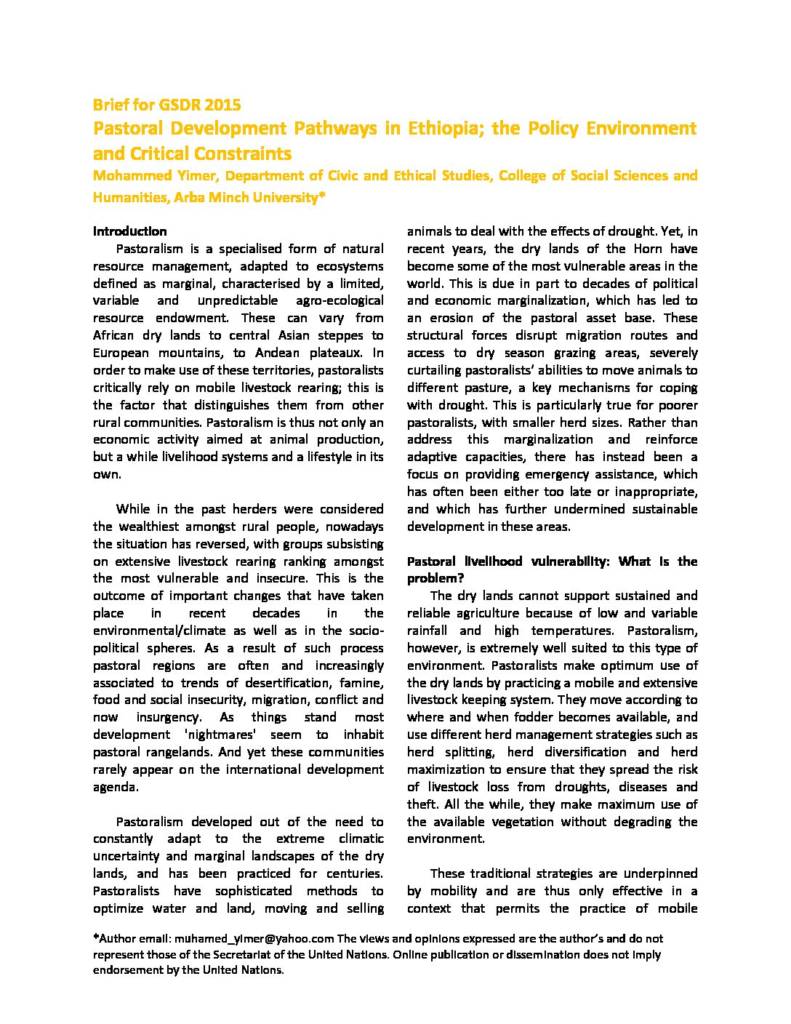 Brief for GSDR 2015
Pastoral Development Pathways in Ethiopia; the Policy Environment and Critical Constraints
Mohammed Yimer, Department of Civic and Ethical Studies, College of Social Sciences and Humanities, Arba Minch University*

Introduction

Pastoralism is a specialised form of natural resource management, adapted to ecosystems defined as marginal, characterised by a limited, variable and unpredictable agro-ecological resource endowment. These can vary from African dry lands to central Asian steppes to European mountains, to Andean plateaux. In order to make use of these territories, pastoralists critically rely on mobile livestock rearing; this is the factor that distinguishes them from other rural communities. Pastoralism is thus not only an economic activity aimed at animal production, but a while livelihood systems and a lifestyle in its own.

While in the past herders were considered the wealthiest amongst rural people, nowadays the situation has reversed, with groups subsisting on extensive livestock rearing ranking amongst the most vulnerable and insecure. This is the outcome of important changes that have taken place in recent decades in the environmental/climate as well as in the socio-political spheres. As a result of such process pastoral regions are often and increasingly associated to trends of desertification, famine, food and social insecurity, migration, conflict and now insurgency. As things stand most development 'nightmares' seem to inhabit pastoral rangelands. And yet these communities rarely appear on the international development agenda.

Pastoralism developed out of the need to constantly adapt to the extreme climatic uncertainty and marginal landscapes of the dry lands, and has been practiced for centuries. Pastoralists have sophisticated methods to optimize water and land, moving and selling animals to deal with the effects of drought. Yet, in recent years, the dry lands of the Horn have become some of the most vulnerable areas in the world. This is due in part to decades of political and economic marginalization, which has led to an erosion of the pastoral asset base. These structural forces disrupt migration routes and access to dry season grazing areas, severely curtailing pastoralists' abilities to move animals to different pasture, a key mechanisms for coping with drought. This is particularly true for poorer pastoralists, with smaller herd sizes. Rather than address this marginalization and reinforce adaptive capacities, there has instead been a focus on providing emergency assistance, which has often been either too late or inappropriate, and which has further undermined sustainable development in these areas.

Pastoral livelihood vulnerability: What is the problem?

The dry lands cannot support sustained and reliable agriculture because of low and variable rainfall and high temperatures. Pastoralism, however, is extremely well suited to this type of environment. Pastoralists make optimum use of the dry lands by practicing a mobile and extensive livestock keeping system. They move according to where and when fodder becomes available, and use different herd management strategies such as herd splitting, herd diversification and herd maximization to ensure that they spread the risk of livestock loss from droughts, diseases and theft. All the while, they make maximum use of the available vegetation without degrading the environment.

These traditional strategies are underpinned by mobility and are thus only effective in a context that permits the practice of mobile

*Author email: muhamed_yimer@yahoo.com The views and opinions expressed are the author's and do not represent those of the Secretariat of the United Nations. Online publication or dissemination does not imply endorsement by the United Nations.